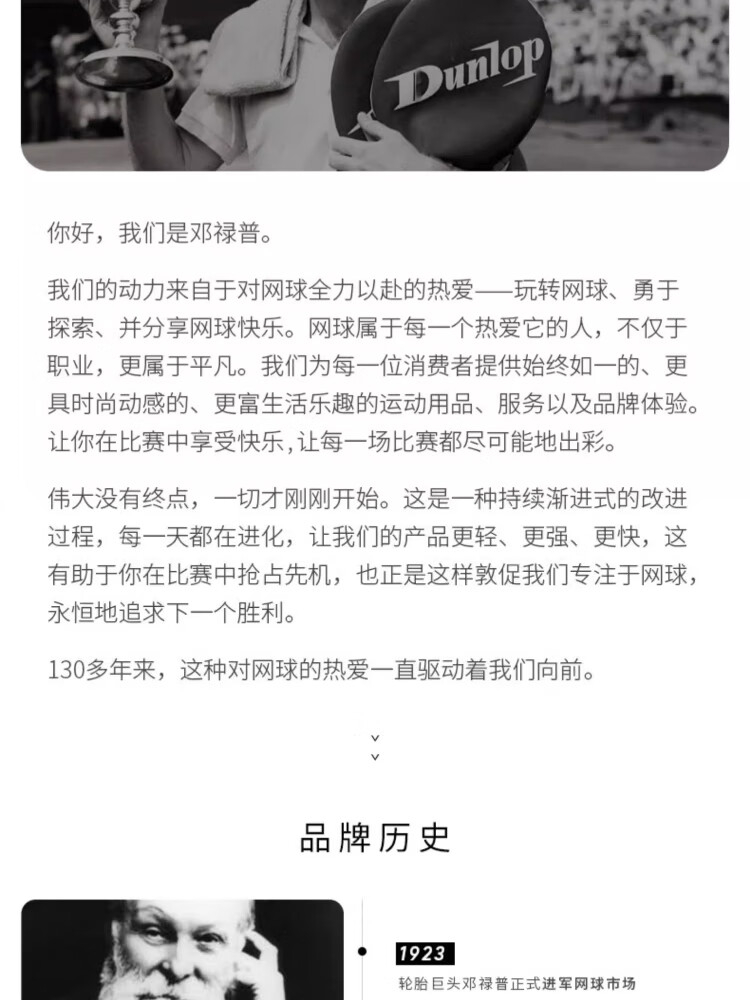 Dunlop

你好，我们是邓禄普。

我们的动力来自于对网球全力以赴的热爱——玩转网球、勇于探索、并分享网球快乐。网球属于每一个热爱它的人，不仅于职业，更属于平凡。我们为每一位消费者提供始终如一的、更具时尚动感的、更富生活乐趣的运动用品、服务以及品牌体验。让你在比赛中享受快乐，让每一场比赛都尽可能地出彩。

伟大没有终点，一切才刚刚开始。这是一种持续渐进式的改进过程，每一天都在进化，让我们的产品更轻、更强、更快，这有助于你在比赛中抢占先机，也正是这样敦促我们专注于网球，永恒地追求下一个胜利。

130多年来，这种对网球的热爱一直驱动着我们向前。

品牌历史

1923
轮胎巨头邓禄普正式进军网球市场